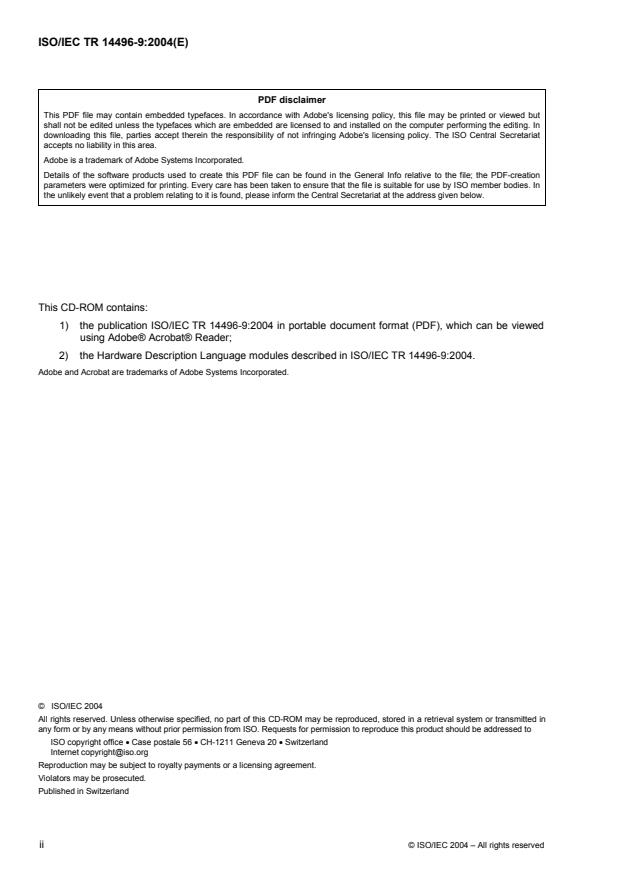 ISO/IEC TR 14496-9:2004(E)

PDF disclaimer

This PDF file may contain embedded typefaces. In accordance with Adobe's licensing policy, this file may be printed or viewed but shall not be edited unless the typefaces which are embedded are licensed to and installed on the computer performing the editing. In downloading this file, parties accept therein the responsibility of not infringing Adobe's licensing policy. The ISO Central Secretariat accepts no liability in this area.

Adobe is a trademark of Adobe Systems Incorporated.

Details of the software products used to create this PDF file can be found in the General Info relative to the file; the PDF-creation parameters were optimized for printing. Every care has been taken to ensure that the file is suitable for use by ISO member bodies. In the unlikely event that a problem relating to it is found, please inform the Central Secretariat at the address given below.

This CD-ROM contains:

1) the publication ISO/IEC TR 14496-9:2004 in portable document format (PDF), which can be viewed using Adobe® Acrobat® Reader;

2) the Hardware Description Language modules described in ISO/IEC TR 14496-9:2004.

Adobe and Acrobat are trademarks of Adobe Systems Incorporated.

© ISO/IEC 2004

All rights reserved. Unless otherwise specified, no part of this CD-ROM may be reproduced, stored in a retrieval system or transmitted in any form or by any means without prior permission from ISO. Requests for permission to reproduce this product should be addressed to

ISO copyright office • Case postale 56 • CH-1211 Geneva 20 • Switzerland
Internet copyright@iso.org

Reproduction may be subject to royalty payments or a licensing agreement.

Violators may be prosecuted.

Published in Switzerland

ii

© ISO/IEC 2004 – All rights reserved